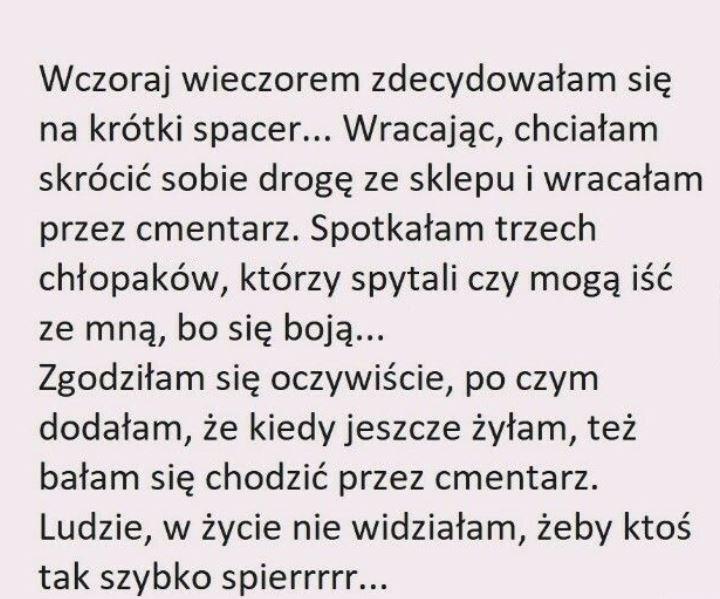 Wczoraj wieczorem zdecydowałam się na krótki spacer... Wracając, chciałam skrócić sobie drogę ze sklepu i wracałam przez cmentarz. Spotkałam trzech chłopaków, którzy spytali czy mogą iść ze mną, bo się boją...
Zgodziłam się oczywiście, po czym dodałam, że kiedy jeszcze żyłam, też bałam się chodzić przez cmentarz.
Ludzie, w życie nie widziałam, żeby ktoś tak szybko spierrrrr...